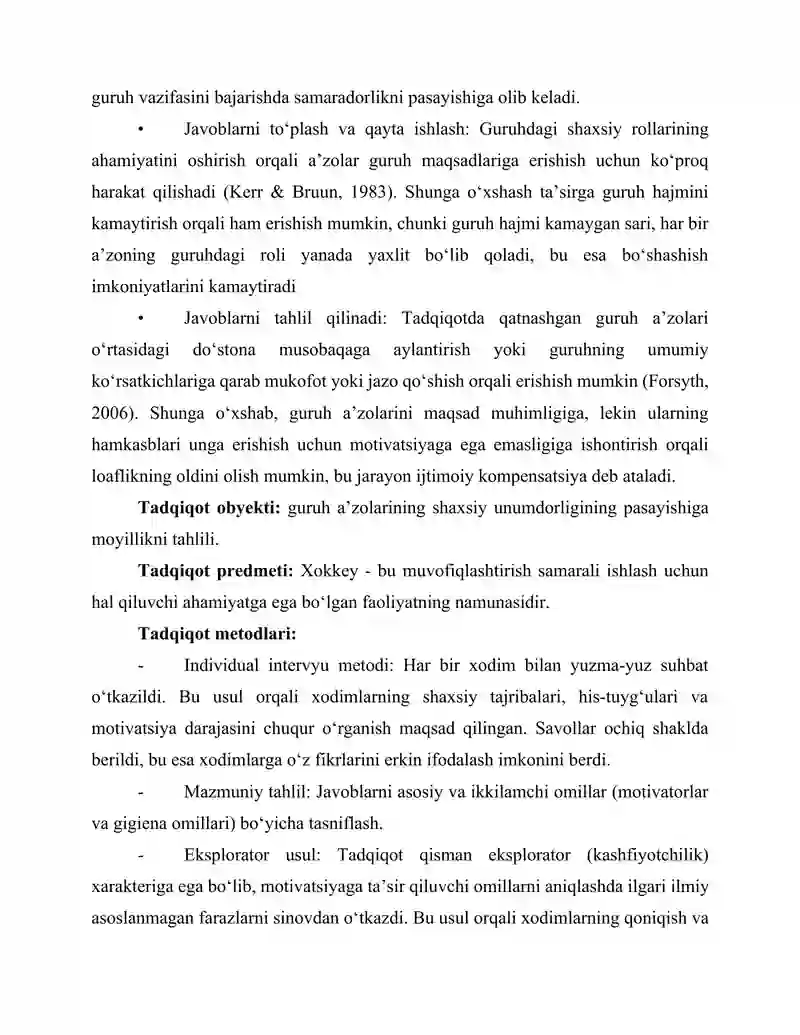 guruh vazifasini bajarishda samaradorlikni pasayishiga olib keladi.

• Javoblarni to'plash va qayta ishlash: Guruhdagi shaxsiy rollarining ahamiyatini oshirish orqali a'zolar guruh maqsadlariga erishish uchun ko'proq harakat qilishadi (Kerr & Bruun, 1983). Shunga o'xshash ta'sirga guruh hajmini kamaytirish orqali ham erishish mumkin, chunki guruh hajmi kamaygan sari, har bir a'zoning guruhdagi roli yanada yaxlit bo'lib qoladi, bu esa bo'shashish imkoniyatlarini kamaytiradi

• Javoblarni tahlil qilinadi: Tadqiqotda qatnashgan guruh a'zolari o'rtasidagi do'stona musobaqaga aylantirish yoki guruhning umumiy ko'rsatkichlariga qarab mukofot yoki jazo qo'shish orqali erishish mumkin (Forsyth, 2006). Shunga o'xshab, guruh a'zolarini maqsad muhimligiga, lekin ularning hamkasblari unga erishish uchun motivatsiyaga ega emasligiga ishontirish orqali loaflikning oldini olish mumkin, bu jarayon ijtimoiy kompensatsiya deb ataladi.

Tadqiqot obyekti: guruh a'zolarining shaxsiy unumdorligining pasayishiga moyillikni tahlili.

Tadqiqot predmeti: Xokkey - bu muvofiqlashtirish samarali ishlash uchun hal qiluvchi ahamiyatga ega bo'lgan faoliyatning namunasidir.

Tadqiqot metodlari:

- Individual intervyu metodi: Har bir xodim bilan yuzma-yuz suhbat o'tkazildi. Bu usul orqali xodimlarning shaxsiy tajribalari, his-tuyg'ulari va motivatsiya darajasini chuqur o'rganish maqsad qilingan. Savollar ochiq shaklda berildi, bu esa xodimlarga o'z fikrlarini erkin ifodalash imkonini berdi.

- Mazmuniy tahlil: Javoblarni asosiy va ikkilamchi omillar (motivatorlar va gigiena omillari) bo'yicha tasniflash.

- Eksplorator usul: Tadqiqot qisman eksplorator (kashfiyotchilik) xarakteriga ega bo'lib, motivatsiyaga ta'sir qiluvchi omillarni aniqlashda ilgari ilmiy asoslanmagan farazlarni sinovdan o'tkazdi. Bu usul orqali xodimlarning qoniqish va